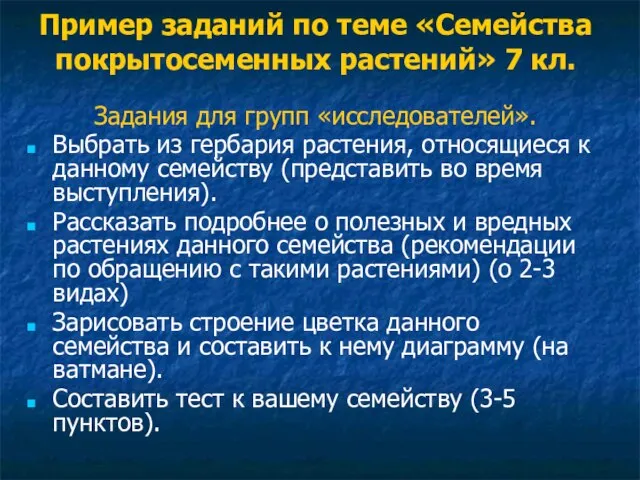 Пример заданий по теме «Семейства покрытосеменных растений» 7 кл.

Задания для групп «исследователей».

- Выбрать из гербария растения, относящиеся к данному семейству (представить во время выступления).
- Рассказать подробнее о полезных и вредных растениях данного семейства (рекомендации по обращению с такими растениями) (о 2-3 видах)
- Зарисовать строение цветка данного семейства и составить к нему диаграмму (на ватмане).
- Составить тест к вашему семейству (3-5 пунктов).